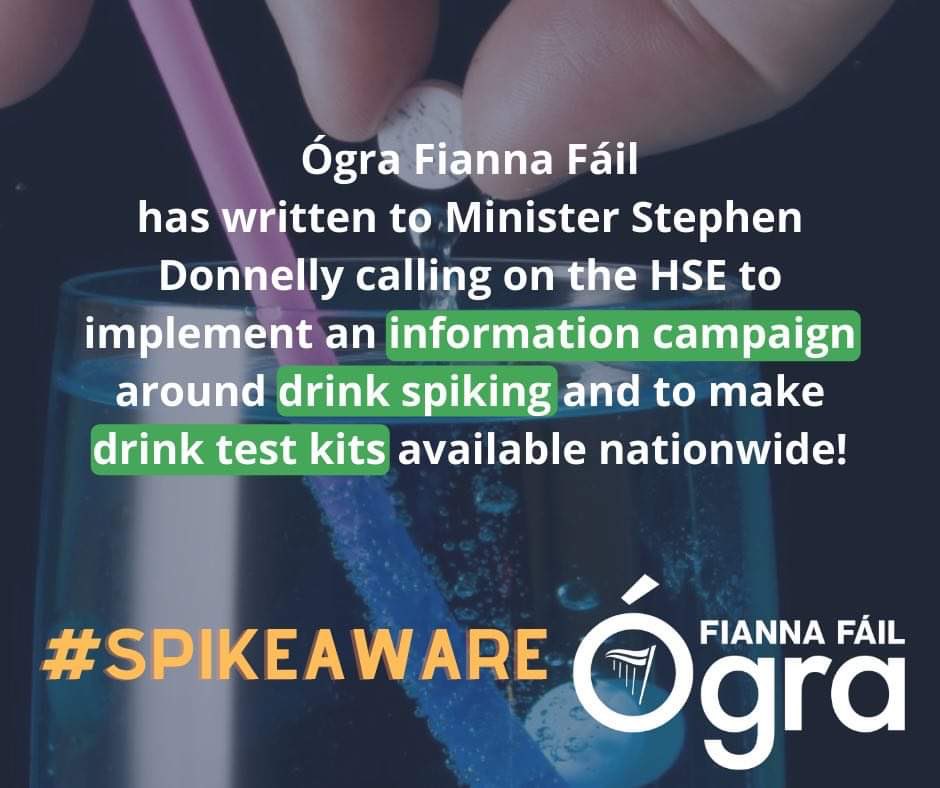 Ógra Fianna Fáil has written to Minister Stephen Donnelly calling on the HSE to implement an information campaign around drink spiking and to make drink test kits available nationwide!

#SPIKEAWARE

FIANNA FÁIL
Ógra